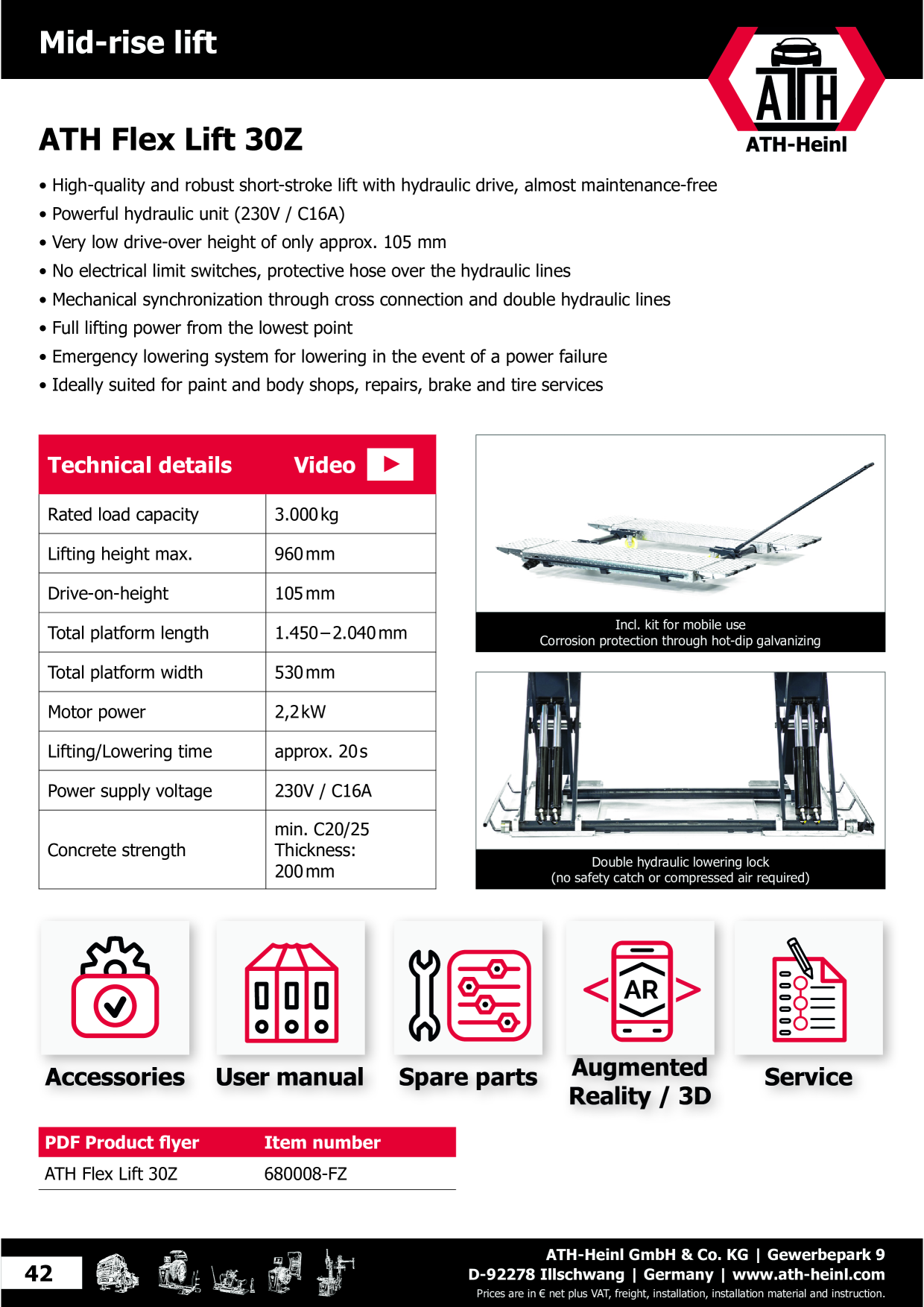 Mid-rise lift

ATH
ATH-Heinl

ATH Flex Lift 30Z

• High-quality and robust short-stroke lift with hydraulic drive, almost maintenance-free
• Powerful hydraulic unit (230V / C16A)
• Very low drive-over height of only approx. 105 mm
• No electrical limit switches, protective hose over the hydraulic lines
• Mechanical synchronization through cross connection and double hydraulic lines
• Full lifting power from the lowest point
• Emergency lowering system for lowering in the event of a power failure
• Ideally suited for paint and body shops, repairs, brake and tire services

| Technical details | Video |
|---|---|
| Rated load capacity | 3.000 kg |
| Lifting height max. | 960 mm |
| Drive-on-height | 105 mm |
| Total platform length | 1.450 – 2.040 mm |
| Total platform width | 530 mm |
| Motor power | 2,2 kW |
| Lifting/Lowering time | approx. 20 s |
| Power supply voltage | 230V / C16A |
| Concrete strength | min. C20/25 Thickness: 200 mm |

Incl. kit for mobile use
Corrosion protection through hot-dip galvanizing

Double hydraulic lowering lock
(no safety catch or compressed air required)

AR

Accessories
User manual
Spare parts
Augmented Reality / 3D
Service

| PDF Product flyer | Item number |
|---|---|
| ATH Flex Lift 30Z | 680008-FZ |

42

ATH-Heinl GmbH & Co. KG | Gewerbepark 9
D-92278 Illschwang | Germany | www.ath-heinl.com
Prices are in € net plus VAT, freight, installation, installation material and instruction.